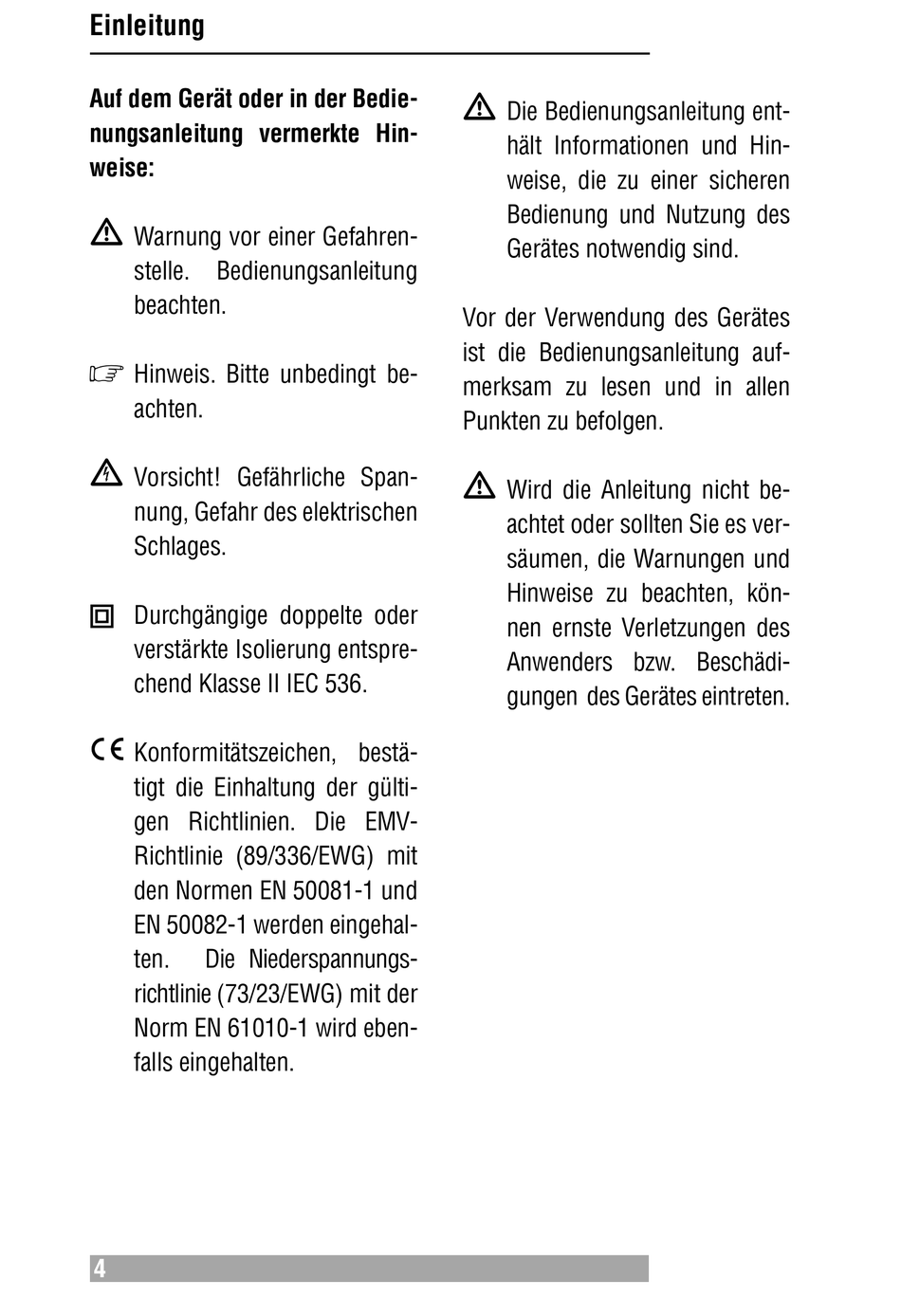 Einleitung

Auf dem Gerät oder in der Bedienungsanleitung vermerkte Hinweise:

Warnung vor einer Gefahrenstelle. Bedienungsanleitung beachten.

Hinweis. Bitte unbedingt beachten.

Vorsicht! Gefährliche Spannung, Gefahr des elektrischen Schlages.

Durchgängige doppelte oder verstärkte Isolierung entsprechend Klasse II IEC 536.

CE Konformitätszeichen, bestätigt die Einhaltung der gültigen Richtlinien. Die EMV-Richtlinie (89/336/EWG) mit den Normen EN 50081-1 und EN 50082-1 werden eingehalten. Die Niederspannungsrichtlinie (73/23/EWG) mit der Norm EN 61010-1 wird ebenfalls eingehalten.

Die Bedienungsanleitung enthält Informationen und Hinweise, die zu einer sicheren Bedienung und Nutzung des Gerätes notwendig sind.

Vor der Verwendung des Gerätes ist die Bedienungsanleitung aufmerksam zu lesen und in allen Punkten zu befolgen.

Wird die Anleitung nicht beachtet oder sollten Sie es versäumen, die Warnungen und Hinweise zu beachten, können ernste Verletzungen des Anwenders bzw. Beschädigungen des Gerätes eintreten.

4